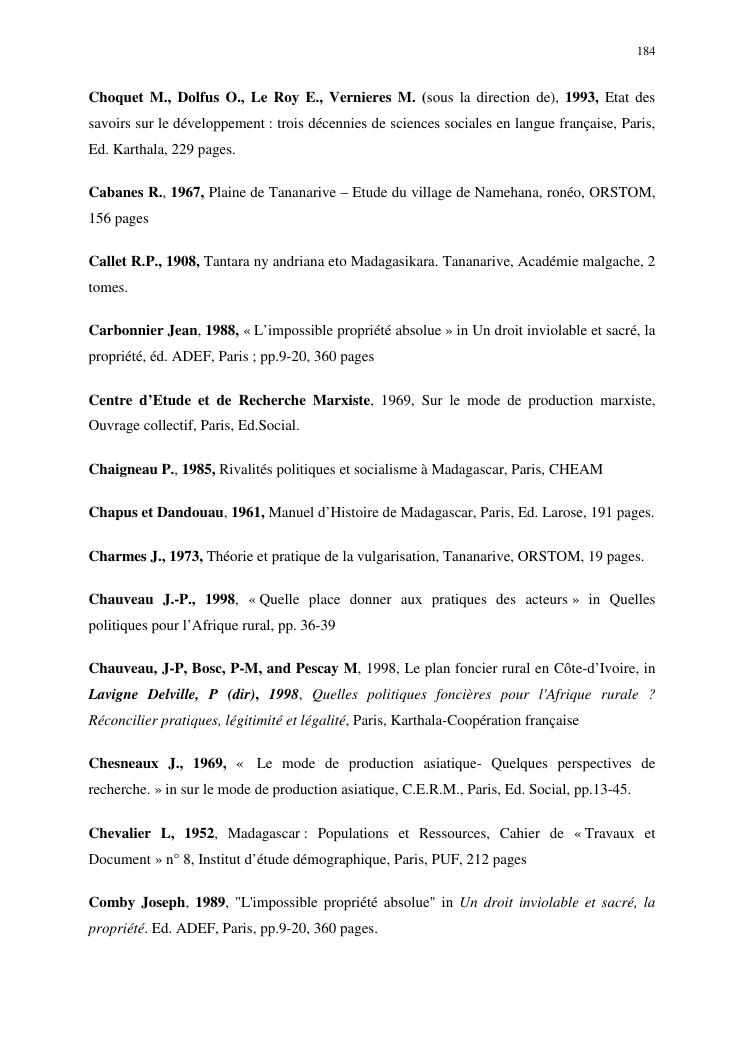 184

Choquet M., Dolfus O., Le Roy E., Vernieres M. (sous la direction de), 1993, Etat des savoirs sur le développement : trois décennies de sciences sociales en langue française, Paris, Ed. Karthala, 229 pages.

Cabanes R., 1967, Plaine de Tananarive – Etude du village de Namehana, ronéo, ORSTOM, 156 pages

Callet R.P., 1908, Tantara ny andriana eto Madagasikara. Tananarive, Académie malgache, 2 tomes.

Carbonnier Jean, 1988, « L'impossible propriété absolue » in Un droit inviolable et sacré, la propriété, éd. ADEF, Paris ; pp.9-20, 360 pages

Centre d'Etude et de Recherche Marxiste, 1969, Sur le mode de production marxiste, Ouvrage collectif, Paris, Ed.Social.

Chaigneau P., 1985, Rivalités politiques et socialisme à Madagascar, Paris, CHEAM

Chapus et Dandouau, 1961, Manuel d'Histoire de Madagascar, Paris, Ed. Larose, 191 pages.

Charmes J., 1973, Théorie et pratique de la vulgarisation, Tananarive, ORSTOM, 19 pages.

Chauveau J.-P., 1998, « Quelle place donner aux pratiques des acteurs » in Quelles politiques pour l'Afrique rural, pp. 36-39

Chauveau, J-P, Bosc, P-M, and Pescay M, 1998, Le plan foncier rural en Côte-d'Ivoire, in Lavigne Delville, P (dir), 1998, Quelles politiques foncières pour l'Afrique rurale ? Réconcilier pratiques, légitimité et légalité, Paris, Karthala-Coopération française

Chesneaux J., 1969, « Le mode de production asiatique- Quelques perspectives de recherche. » in sur le mode de production asiatique, C.E.R.M., Paris, Ed. Social, pp.13-45.

Chevalier L, 1952, Madagascar : Populations et Ressources, Cahier de « Travaux et Document » n° 8, Institut d'étude démographique, Paris, PUF, 212 pages

Comby Joseph, 1989, "L'impossible propriété absolue" in Un droit inviolable et sacré, la propriété. Ed. ADEF, Paris, pp.9-20, 360 pages.